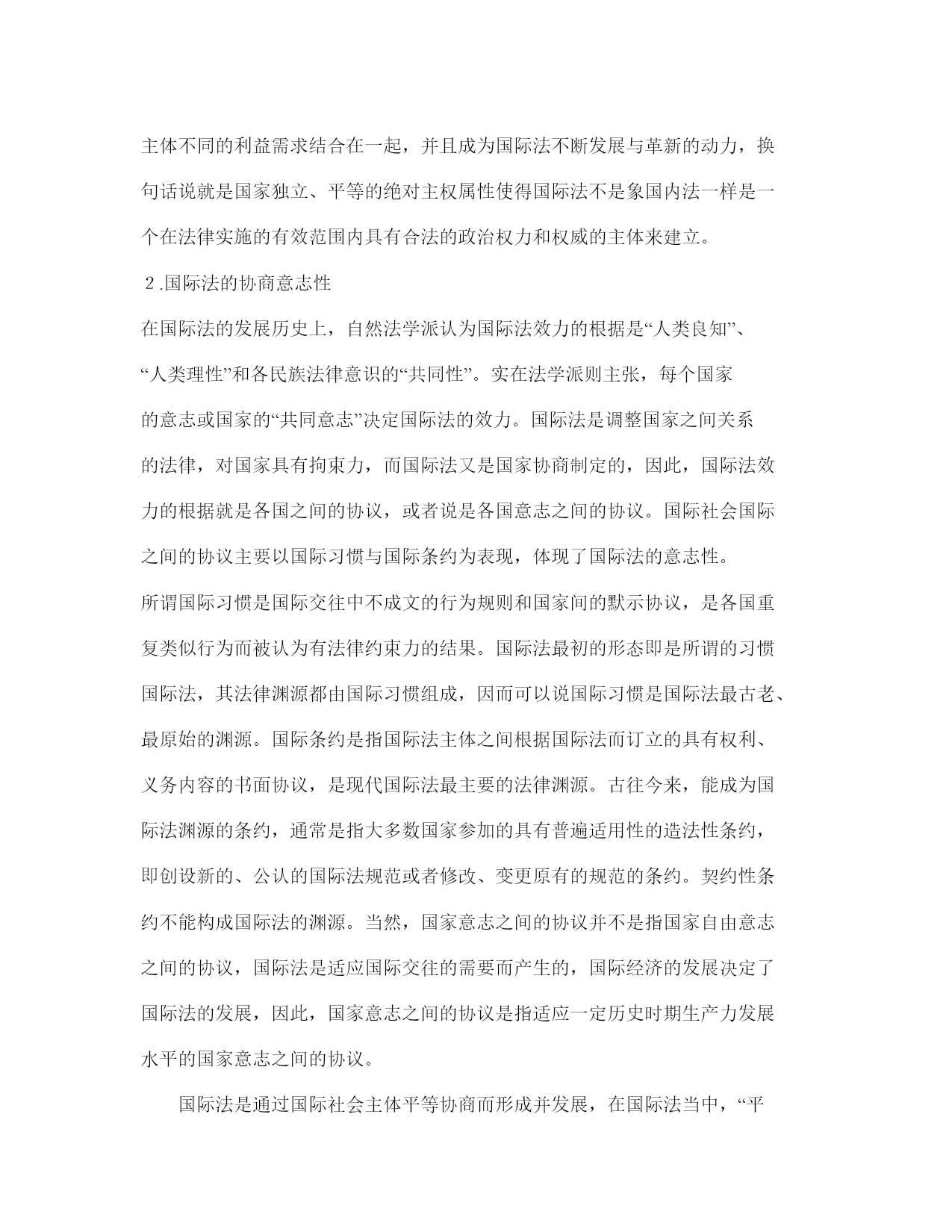 主体不同的利益需求结合在一起，并且成为国际法不断发展与革新的动力，换句话说就是国家独立、平等的绝对主权属性使得国际法不是象国内法一样是一个在法律实施的有效范围内具有合法的政治权力和权威的主体来建立。

２.国际法的协商意志性

在国际法的发展历史上，自然法学派认为国际法效力的根据是“人类良知”、“人类理性”和各民族法律意识的“共同性”。实在法学派则主张，每个国家的意志或国家的“共同意志”决定国际法的效力。国际法是调整国家之间关系的法律，对国家具有拘束力，而国际法又是国家协商制定的，因此，国际法效力的根据就是各国之间的协议，或者说是各国意志之间的协议。国际社会国际之间的协议主要以国际习惯与国际条约为表现，体现了国际法的意志性。

所谓国际习惯是国际交往中不成文的行为规则和国家间的默示协议，是各国重复类似行为而被认为有法律约束力的结果。国际法最初的形态即是所谓的习惯国际法，其法律渊源都由国际习惯组成，因而可以说国际习惯是国际法最古老、最原始的渊源。国际条约是指国际法主体之间根据国际法而订立的具有权利、义务内容的书面协议，是现代国际法最主要的法律渊源。古往今来，能成为国际法渊源的条约，通常是指大多数国家参加的具有普遍适用性的造法性条约，即创设新的、公认的国际法规范或者修改、变更原有的规范的条约。契约性条约不能构成国际法的渊源。当然，国家意志之间的协议并不是指国家自由意志之间的协议，国际法是适应国际交往的需要而产生的，国际经济的发展决定了国际法的发展，因此，国家意志之间的协议是指适应一定历史时期生产力发展水平的国家意志之间的协议。

国际法是通过国际社会主体平等协商而形成并发展，在国际法当中，“平